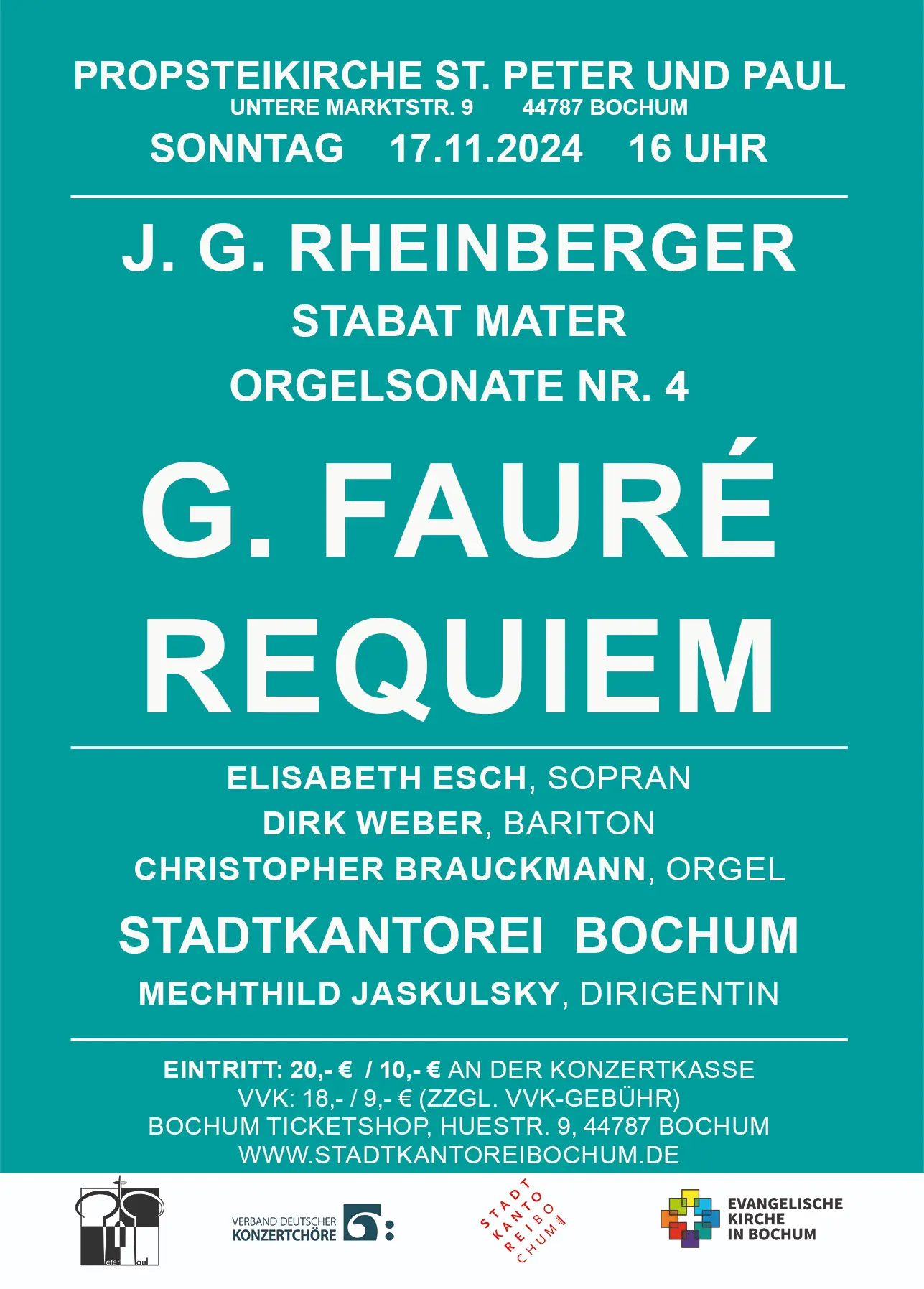 PROPSTEIKIRCHE ST. PETER UND PAUL
UNTERE MARKTSTR. 9 44787 BOCHUM
SONNTAG 17.11.2024 16 UHR

J. G. RHEINBERGER
STABAT MATER
ORGELSONATE NR. 4

G. FAURÉ
REQUIEM

ELISABETH ESCH, SOPRAN
DIRK WEBER, BARITON
CHRISTOPHER BRAUCKMANN, ORGEL
STADTKANTOREI BOCHUM
MECHTHILD JASKULSKY, DIRIGENTIN

EINTRITT: 20,- € / 10,- € AN DER KONZERTKASSE
VVK: 18,- / 9,- € (ZZGL. VVK-GEBÜHR)
BOCHUM TICKETSHOP, HUESTR. 9, 44787 BOCHUM
WWW.STADTKANTOREIBOCHUM.DE

eter aul

VERBAND DEUTSCHER KONZERTCHÖRE

STADT KANTO REI BO CHUM

EVANGELISCHE KIRCHE IN BOCHUM